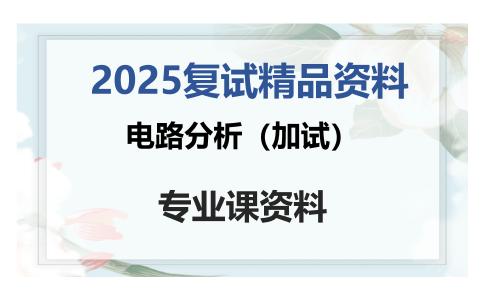 2025复试精品资料

电路分析（加试）

专业课资料